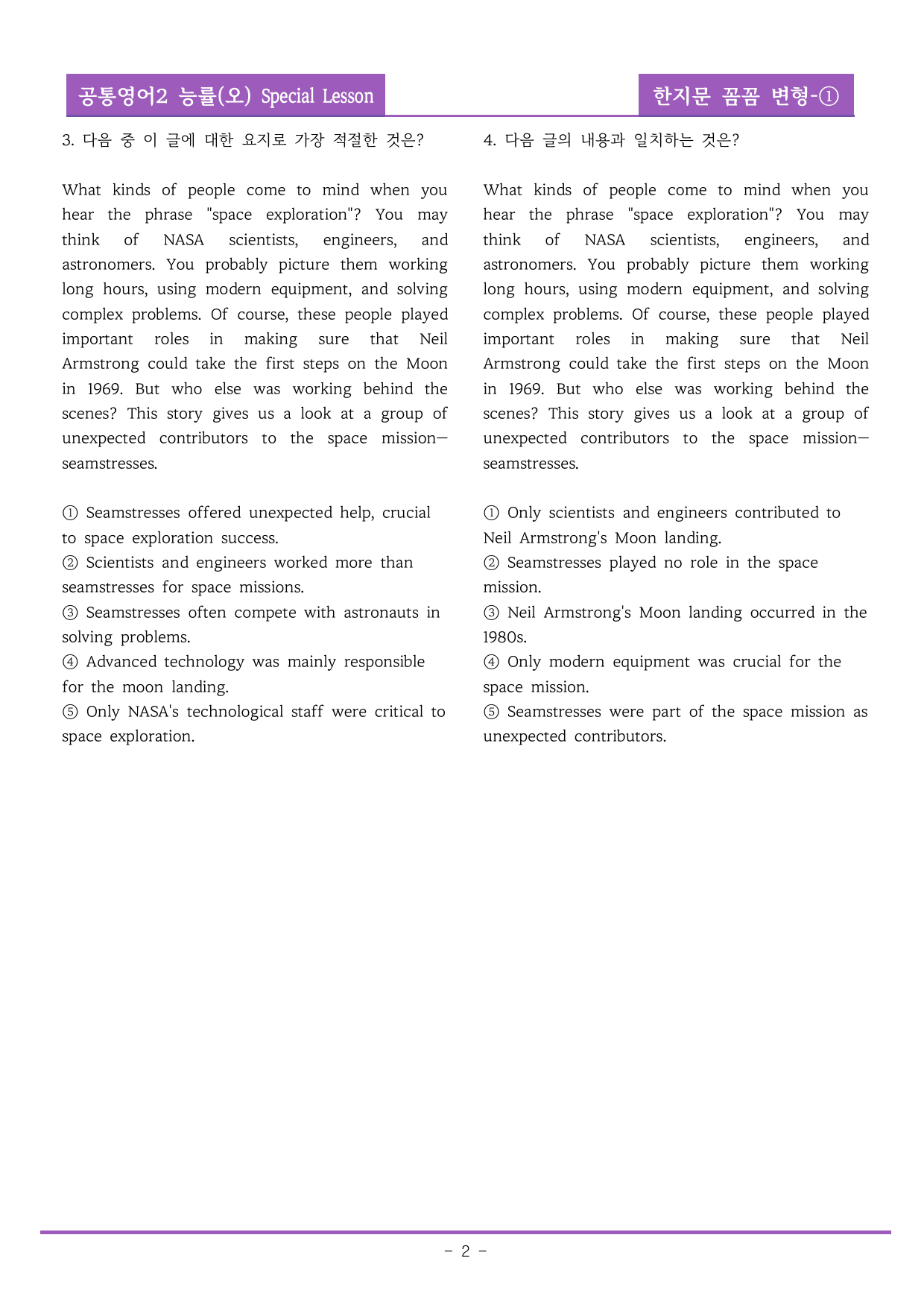 공통영어2 능률(오) Special Lesson

한지문 꼼꼼 변형-①

3. 다음 중 이 글에 대한 요지로 가장 적절한 것은?

What kinds of people come to mind when you hear the phrase "space exploration"? You may think of NASA scientists, engineers, and astronomers. You probably picture them working long hours, using modern equipment, and solving complex problems. Of course, these people played important roles in making sure that Neil Armstrong could take the first steps on the Moon in 1969. But who else was working behind the scenes? This story gives us a look at a group of unexpected contributors to the space mission—seamstresses.

① Seamstresses offered unexpected help, crucial to space exploration success.
② Scientists and engineers worked more than seamstresses for space missions.
③ Seamstresses often compete with astronauts in solving problems.
④ Advanced technology was mainly responsible for the moon landing.
⑤ Only NASA's technological staff were critical to space exploration.

4. 다음 글의 내용과 일치하는 것은?

What kinds of people come to mind when you hear the phrase "space exploration"? You may think of NASA scientists, engineers, and astronomers. You probably picture them working long hours, using modern equipment, and solving complex problems. Of course, these people played important roles in making sure that Neil Armstrong could take the first steps on the Moon in 1969. But who else was working behind the scenes? This story gives us a look at a group of unexpected contributors to the space mission—seamstresses.

① Only scientists and engineers contributed to Neil Armstrong's Moon landing.
② Seamstresses played no role in the space mission.
③ Neil Armstrong's Moon landing occurred in the 1980s.
④ Only modern equipment was crucial for the space mission.
⑤ Seamstresses were part of the space mission as unexpected contributors.

- 2 -